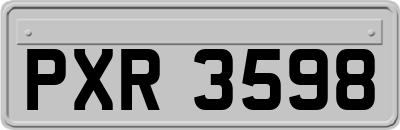 PXR 3598